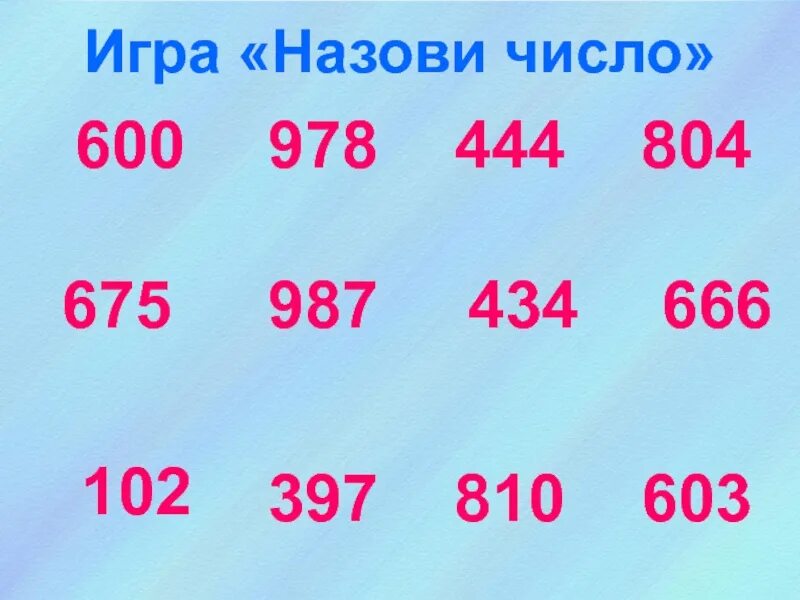 Игра «Назови число»

600 978 444 804

675 987 434 666

102 397 810 603